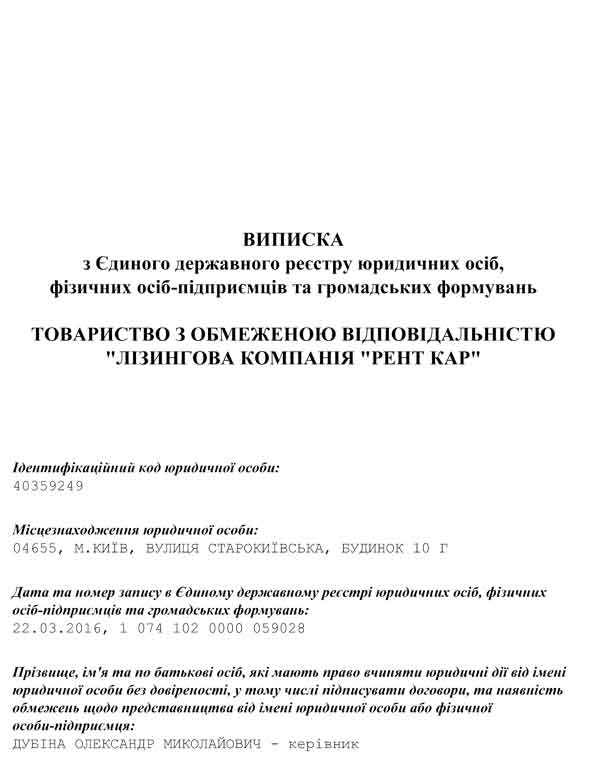 ВИПИСКА
з Єдиного державного реєстру юридичних осіб, фізичних осіб-підприємців та громадських формувань

ТОВАРИСТВО З ОБМЕЖЕНОЮ ВІДПОВІДАЛЬНІСТЮ "ЛІЗИНГОВА КОМПАНІЯ "РЕНТ КАР"

Ідентифікаційний код юридичної особи:
40359249

Місцезнаходження юридичної особи:
04655, М.КИЇВ, ВУЛИЦЯ СТАРОКИЇВСЬКА, БУДИНОК 10 Г

Дата та номер запису в Єдиному державному реєстрі юридичних осіб, фізичних осіб-підприємців та громадських формувань:
22.03.2016, 1 074 102 0000 059028

Прізвище, ім'я та по батькові осіб, які мають право вчиняти юридичні дії від імені юридичної особи без довіреності, у тому числі підписувати договори, та наявність обмежень щодо представництва від імені юридичної особи або фізичної особи-підприємця:
ДУБІНА ОЛЕКСАНДР МИКОЛАЙОВИЧ - керівник